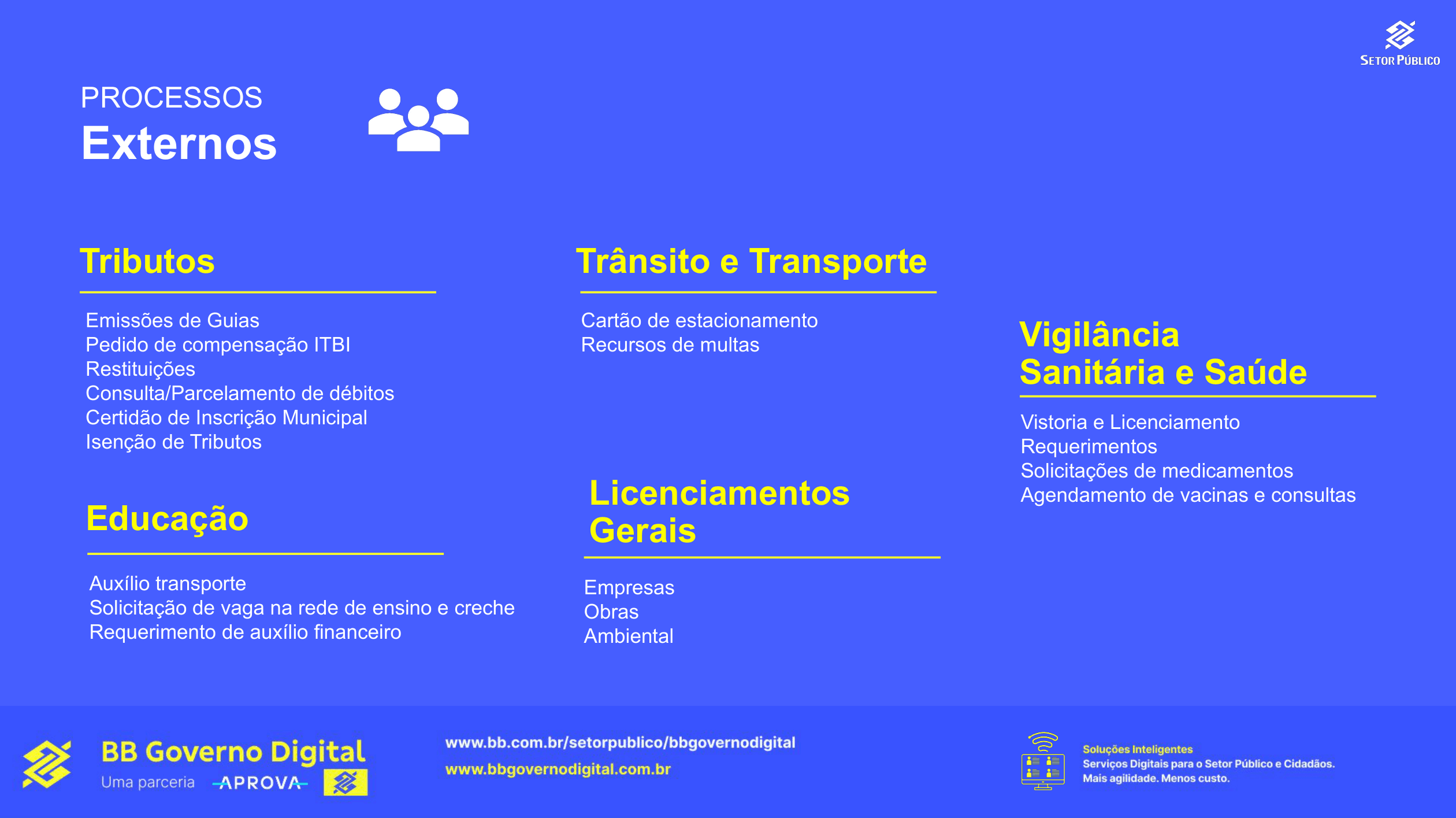 SETOR PÚBLICO

PROCESSOS
Externos

Tributos

Emissões de Guias
Pedido de compensação ITBI
Restituições
Consulta/Parcelamento de débitos
Certidão de Inscrição Municipal
Isenção de Tributos

Educação

Auxílio transporte
Solicitação de vaga na rede de ensino e creche
Requerimento de auxílio financeiro

Trânsito e Transporte

Cartão de estacionamento
Recursos de multas

Licenciamentos Gerais

Empresas
Obras
Ambiental

Vigilância Sanitária e Saúde

Vistoria e Licenciamento
Requerimentos
Solicitações de medicamentos
Agendamento de vacinas e consultas

BB Governo Digital
Uma parceria APROVA

www.bb.com.br/setorpublico/bbgovernodigital
www.bbgovernodigital.com.br

Soluções Inteligentes
Serviços Digitais para o Setor Público e Cidadãos.
Mais agilidade. Menos custo.